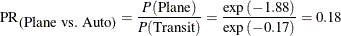 $\text{PR}_{(\text{Plane vs. Auto})} = \frac{P(\text{Plane})}{P(\text{Transit})} = \frac{\exp(-1.88)}{\exp(-0.17)} = 0.18$